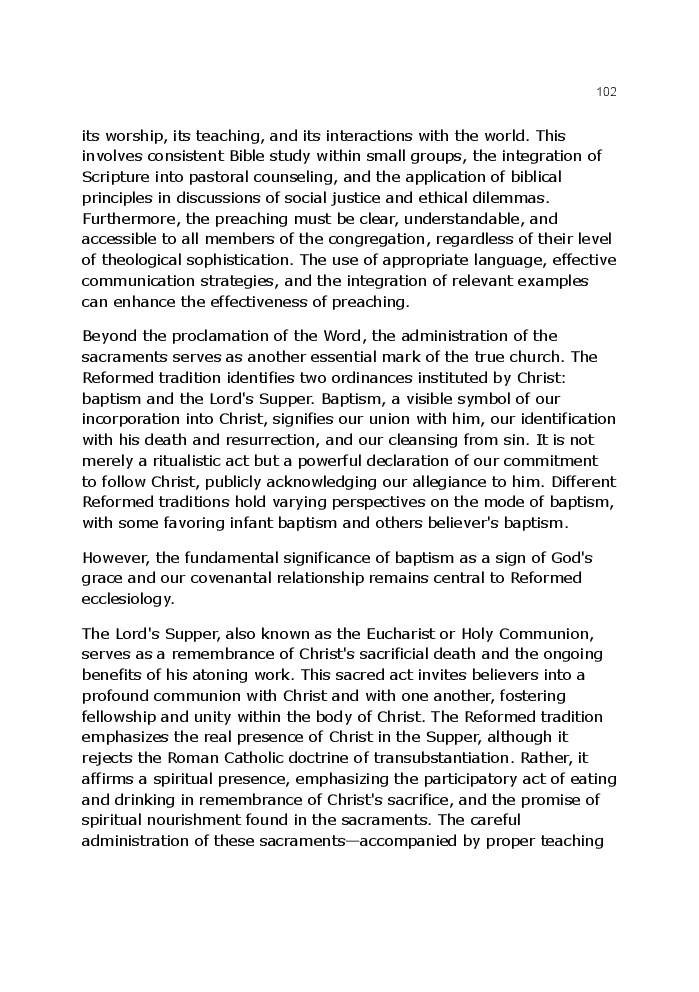 102

its worship, its teaching, and its interactions with the world. This involves consistent Bible study within small groups, the integration of Scripture into pastoral counseling, and the application of biblical principles in discussions of social justice and ethical dilemmas. Furthermore, the preaching must be clear, understandable, and accessible to all members of the congregation, regardless of their level of theological sophistication. The use of appropriate language, effective communication strategies, and the integration of relevant examples can enhance the effectiveness of preaching.

Beyond the proclamation of the Word, the administration of the sacraments serves as another essential mark of the true church. The Reformed tradition identifies two ordinances instituted by Christ: baptism and the Lord's Supper. Baptism, a visible symbol of our incorporation into Christ, signifies our union with him, our identification with his death and resurrection, and our cleansing from sin. It is not merely a ritualistic act but a powerful declaration of our commitment to follow Christ, publicly acknowledging our allegiance to him. Different Reformed traditions hold varying perspectives on the mode of baptism, with some favoring infant baptism and others believer's baptism.

However, the fundamental significance of baptism as a sign of God's grace and our covenantal relationship remains central to Reformed ecclesiology.

The Lord's Supper, also known as the Eucharist or Holy Communion, serves as a remembrance of Christ's sacrificial death and the ongoing benefits of his atoning work. This sacred act invites believers into a profound communion with Christ and with one another, fostering fellowship and unity within the body of Christ. The Reformed tradition emphasizes the real presence of Christ in the Supper, although it rejects the Roman Catholic doctrine of transubstantiation. Rather, it affirms a spiritual presence, emphasizing the participatory act of eating and drinking in remembrance of Christ's sacrifice, and the promise of spiritual nourishment found in the sacraments. The careful administration of these sacraments—accompanied by proper teaching